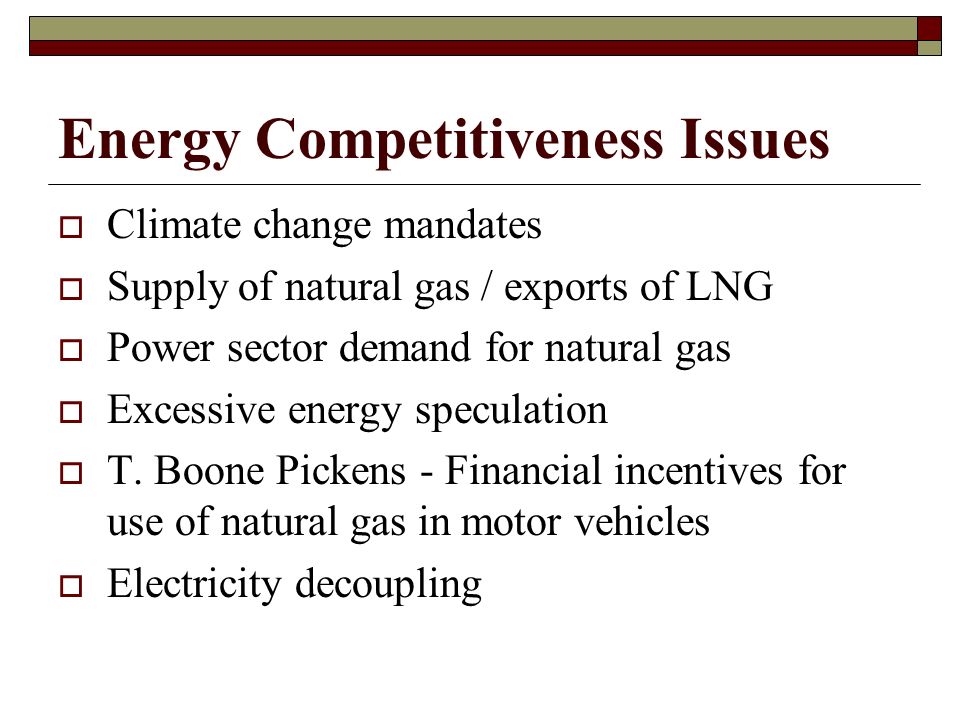 Energy Competitiveness Issues

Climate change mandates

Supply of natural gas / exports of LNG

Power sector demand for natural gas

Excessive energy speculation

T. Boone Pickens - Financial incentives for use of natural gas in motor vehicles

Electricity decoupling